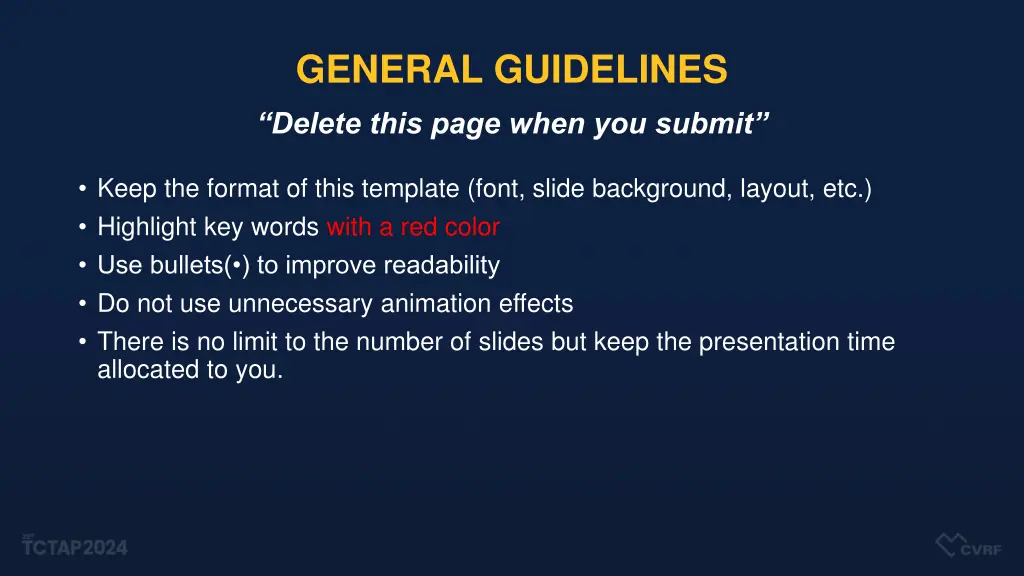 GENERAL GUIDELINES

“Delete this page when you submit”

• Keep the format of this template (font, slide background, layout, etc.)
• Highlight key words with a red color
• Use bullets(•) to improve readability
• Do not use unnecessary animation effects
• There is no limit to the number of slides but keep the presentation time allocated to you.

TCTAP2024

CVRF